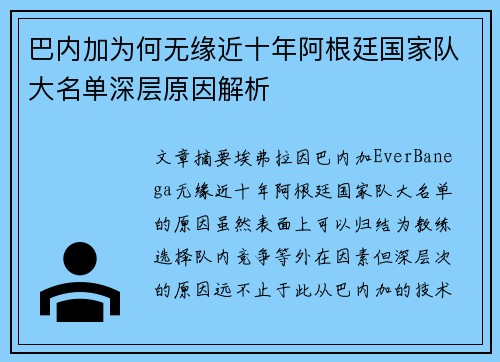 巴内加为何无缘近十年阿根廷国家队大名单深层原因解析

文章摘要埃弗拉因巴内加EverBanega无缘近十年阿根廷国家队大名单的原因虽然表面上可以归结为教练选择队内竞争等外在因素但深层次的原因远不止于此从巴内加的技术